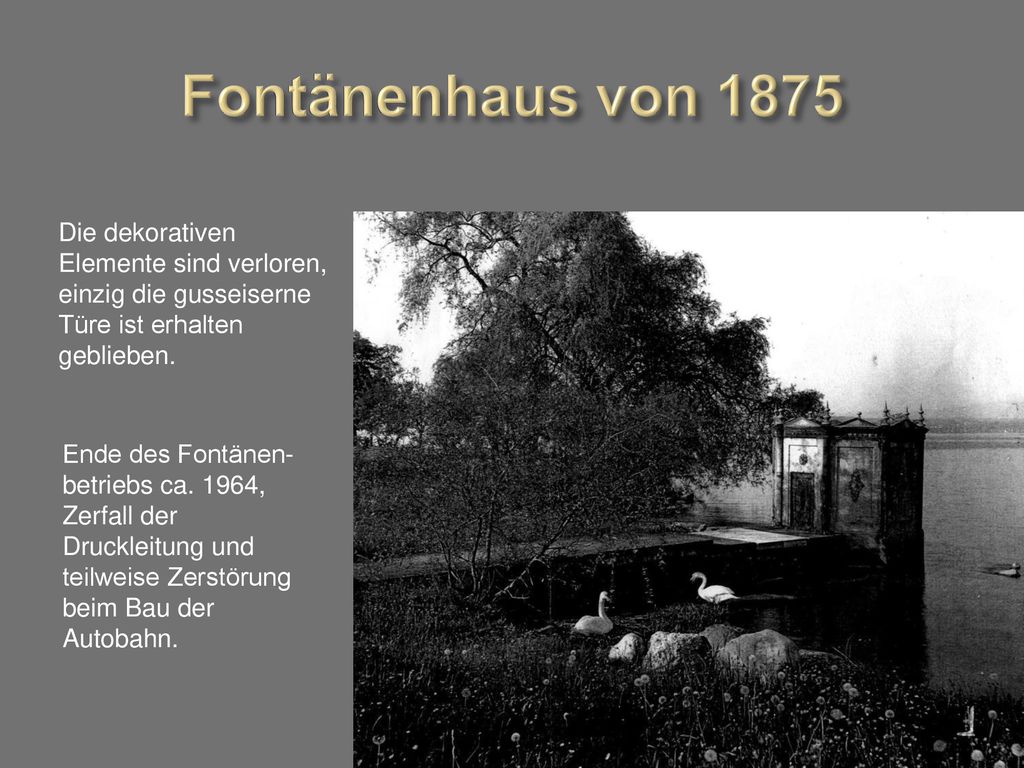 Fontänenhaus von 1875

Die dekorativen Elemente sind verloren, einzig die gusseiserne Türe ist erhalten geblieben.

Ende des Fontänenbetriebs ca. 1964, Zerfall der Druckleitung und teilweise Zerstörung beim Bau der Autobahn.